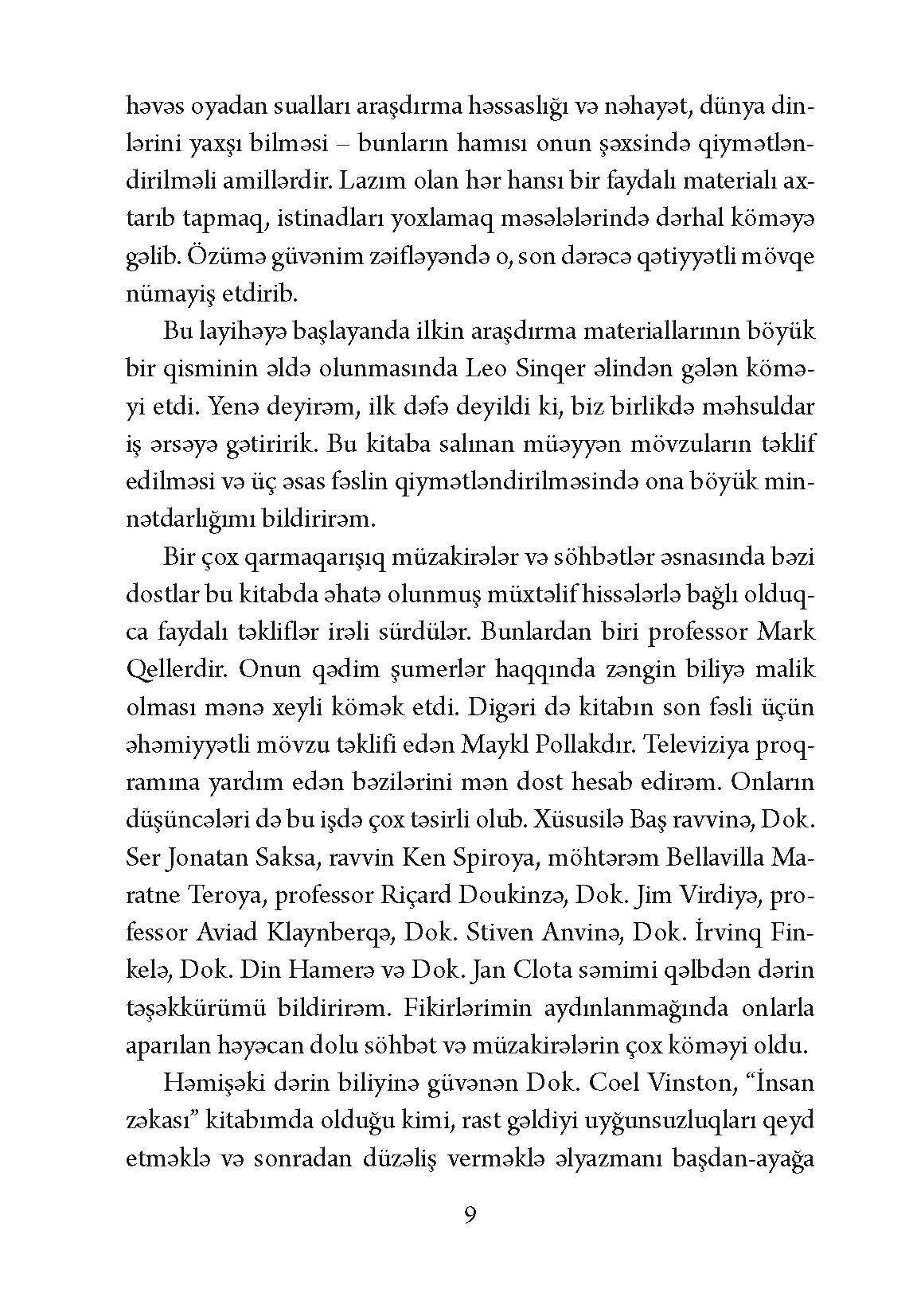 həvəs oyadan sualları araşdırma həssaslığı və nəhayət, dünya dinlərini yaxşı bilməsi – bunların hamısı onun şəxsində qiymətləndirilməli amillərdir. Lazım olan hər hansı bir faydalı materialı axtarıb tapmaq, istinadları yoxlamaq məsələlərində dərhal köməyə gəlib. Özümə güvənim zəifləyəndə o, son dərəcə qətiyyətli mövqe nümayiş etdirib.

Bu layihəyə başlayanda ilkin araşdırma materiallarının böyük bir qisminin əldə olunmasında Leo Sinqer əlindən gələn köməyi etdi. Yenə deyirəm, ilk dəfə deyildi ki, biz birlikdə məhsuldar iş ərsəyə gətiririk. Bu kitaba salınan müəyyən mövzuların təklif edilməsi və üç əsas fəslin qiymətləndirilməsində ona böyük minnətdarlığımı bildirirəm.

Bir çox qarmaqarışıq müzakirələr və söhbətlər əsnasında bəzi dostlar bu kitabda əhatə olunmuş müxtəlif hissələrlə bağlı olduqca faydalı təkliflər irəli sürdülər. Bunlardan biri professor Mark Qellerdir. Onun qədim şumerlər haqqında zəngin biliyə malik olması mənə xeyli kömək etdi. Digəri də kitabın son fəsli üçün əhəmiyyətli mövzu təklifi edən Maykl Pollakdır. Televiziya proqramına yardım edən bəzilərini mən dost hesab edirəm. Onların düşüncələri də bu işdə çox təsirli olub. Xüsusilə Baş ravvinə, Dok. Ser Jonatan Saksa, ravvin Ken Spiroya, möhtərəm Bellavilla Maratne Teroya, professor Riçard Doukinzə, Dok. Jim Virdiyə, professor Aviad Klaynberqə, Dok. Stiven Anvinə, Dok. İrvinq Finkelə, Dok. Din Hamerə və Dok. Jan Clota səmimi qəlbdən dərin təşəkkürümü bildirirəm. Fikirlərimin aydınlanmağında onlarla aparılan həyəcan dolu söhbət və müzakirələrin çox köməyi oldu.

Həmişəki dərin biliyinə güvənən Dok. Coel Vinston, “İnsan zəkası” kitabımda olduğu kimi, rast gəldiyi uyğunsuzluqları qeyd etməklə və sonradan düzəliş verməklə əlyazmanı başdan-ayağa

9